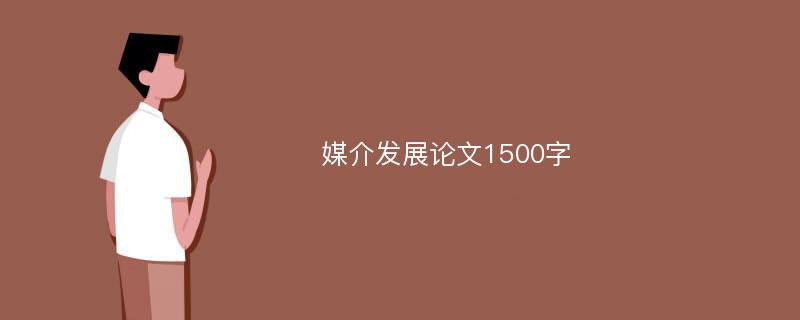 媒介发展论文1500字